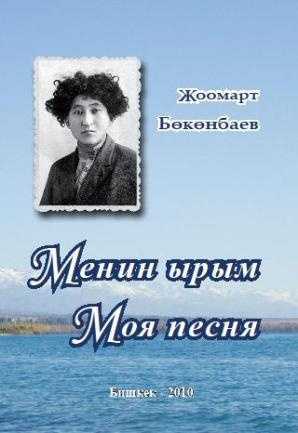 Жоомарт Бөкөнбаев

Менин ырым
Моя песня

Бишкек - 2010